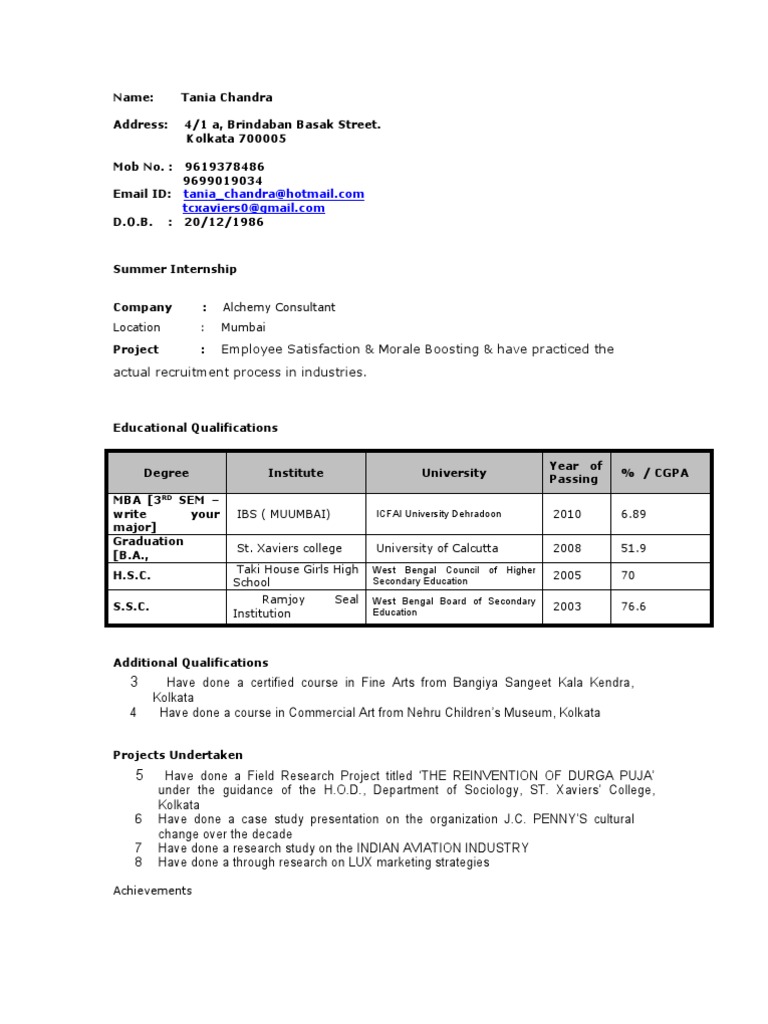 Name: Tania Chandra

Address: 4/1 a, Brindaban Basak Street.
Kolkata 700005

Mob No. : 9619378486
9699019034
Email ID: tania_chandra@hotmail.com
tcxaviers0@gmail.com
D.O.B. : 20/12/1986

Summer Internship

Company : Alchemy Consultant
Location : Mumbai
Project : Employee Satisfaction & Morale Boosting & have practiced the actual recruitment process in industries.

Educational Qualifications

| Degree | Institute | University | Year of Passing | % / CGPA |
|---|---|---|---|---|
| MBA [3$^{RD}$ SEM – write your major] | IBS ( MUUMBAI) | ICFAI University Dehradoon | 2010 | 6.89 |
| Graduation [B.A., | St. Xaviers college | University of Calcutta | 2008 | 51.9 |
| H.S.C. | Taki House Girls High School | West Bengal Council of Higher Secondary Education | 2005 | 70 |
| S.S.C. | Ramjoy Seal Institution | West Bengal Board of Secondary Education | 2003 | 76.6 |

Additional Qualifications
3 Have done a certified course in Fine Arts from Bangiya Sangeet Kala Kendra, Kolkata
4 Have done a course in Commercial Art from Nehru Children's Museum, Kolkata

Projects Undertaken
5 Have done a Field Research Project titled 'THE REINVENTION OF DURGA PUJA' under the guidance of the H.O.D., Department of Sociology, ST. Xaviers' College, Kolkata
6 Have done a case study presentation on the organization J.C. PENNY'S cultural change over the decade
7 Have done a research study on the INDIAN AVIATION INDUSTRY
8 Have done a through research on LUX marketing strategies

Achievements